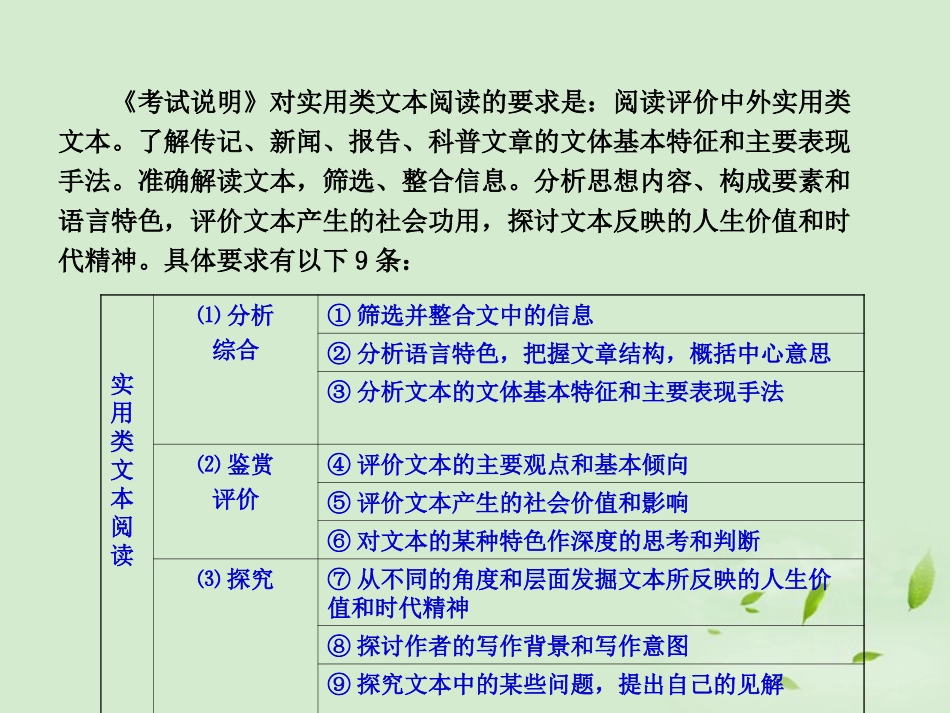 《考试说明》对实用类文本阅读的要求是：阅读评价中外实用类文本。了解传记、新闻、报告、科普文章的文体基本特征和主要表现手法。准确解读文本，筛选、整合信息。分析思想内容、构成要素和语言特色，评价文本产生的社会功用，探讨文本反映的人生价值和时代精神。具体要求有以下 9 条：

| 实用类文本阅读 | ⑴ 分析综合 | ① 筛选并整合文中的信息 |
|---|---|---|
| | | ② 分析语言特色，把握文章结构，概括中心意思 |
| | | ③ 分析文本的文体基本特征和主要表现手法 |
| | ⑵ 鉴赏评价 | ④ 评价文本的主要观点和基本倾向 |
| | | ⑤ 评价文本产生的社会价值和影响 |
| | | ⑥ 对文本的某种特色作深度的思考和判断 |
| | ⑶ 探究 | ⑦ 从不同的角度和层面发掘文本所反映的人生价值和时代精神 |
| | | ⑧ 探讨作者的写作背景和写作意图 |
| | | ⑨ 探究文本中的某些问题，提出自己的见解 |